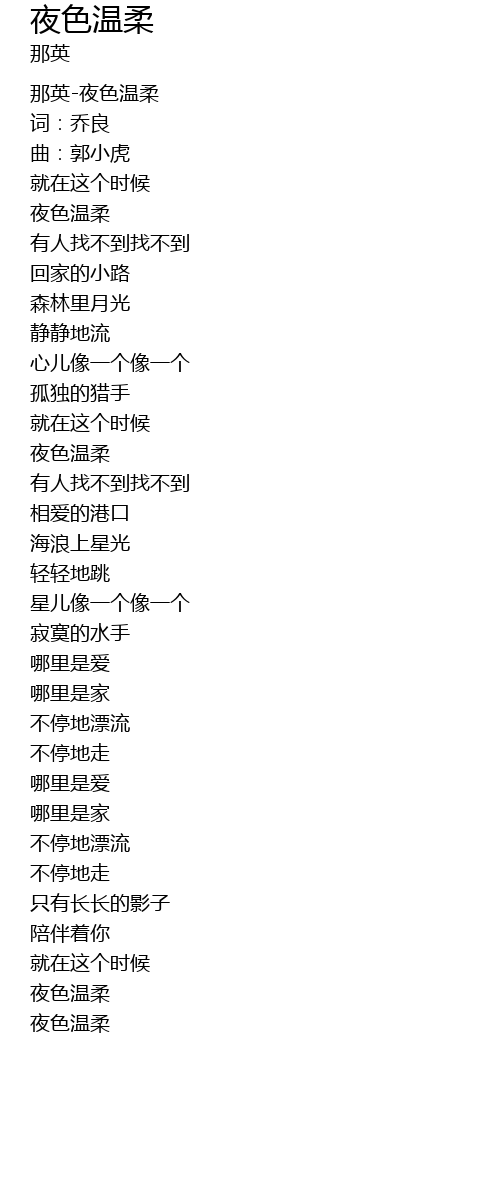 夜色温柔
那英

那英-夜色温柔
词：乔良
曲：郭小虎
就在这个时候
夜色温柔
有人找不到找不到
回家的小路
森林里月光
静静地流
心儿像一个像一个
孤独的猎手
就在这个时候
夜色温柔
有人找不到找不到
相爱的港口
海浪上星光
轻轻地跳
星儿像一个像一个
寂寞的水手
哪里是爱
哪里是家
不停地漂流
不停地走
哪里是爱
哪里是家
不停地漂流
不停地走
只有长长的影子
陪伴着你
就在这个时候
夜色温柔
夜色温柔